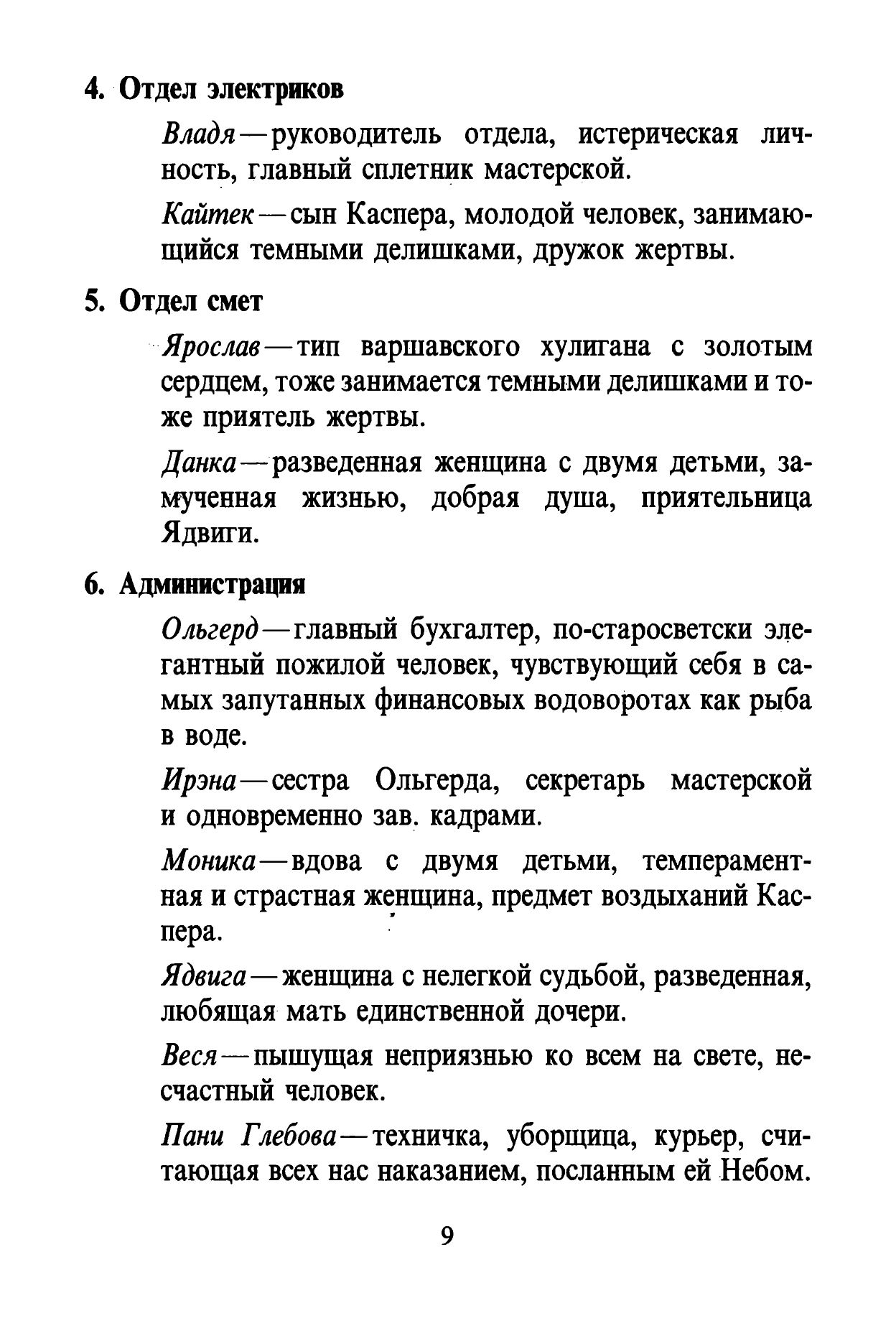 4. Отдел электриков

Владя — руководитель отдела, истерическая личность, главный сплетник мастерской.

Кайтек — сын Каспера, молодой человек, занимающийся темными делишками, дружок жертвы.

5. Отдел смет

Ярослав — тип варшавского хулигана с золотым сердцем, тоже занимается темными делишками и тоже приятель жертвы.

Данка — разведенная женщина с двумя детьми, замученная жизнью, добрая душа, приятельница Ядвиги.

6. Администрация

Ольгерд — главный бухгалтер, по-старосветски элегантный пожилой человек, чувствующий себя в самых запутанных финансовых водоворотах как рыба в воде.

Ирэна — сестра Ольгерда, секретарь мастерской и одновременно зав. кадрами.

Моника — вдова с двумя детьми, темпераментная и страстная женщина, предмет воздыханий Каспера.

Ядвига — женщина с нелегкой судьбой, разведенная, любящая мать единственной дочери.

Веся — пышущая неприязнью ко всем на свете, несчастный человек.

Пани Глебова — техничка, уборщица, курьер, считающая всех нас наказанием, посланным ей Небом.

9